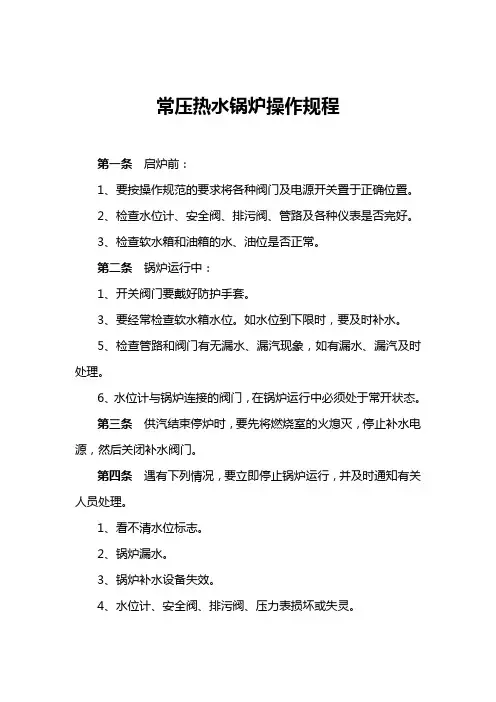 常压热水锅炉操作规程

第一条　启炉前：

1、要按操作规范的要求将各种阀门及电源开关置于正确位置。

2、检查水位计、安全阀、排污阀、管路及各种仪表是否完好。

3、检查软水箱和油箱的水、油位是否正常。

第二条　锅炉运行中：

1、开关阀门要戴好防护手套。

3、要经常检查软水箱水位。如水位到下限时，要及时补水。

5、检查管路和阀门有无漏水、漏汽现象，如有漏水、漏汽及时处理。

6、水位计与锅炉连接的阀门，在锅炉运行中必须处于常开状态。

第三条　供汽结束停炉时，要先将燃烧室的火熄灭，停止补水电源，然后关闭补水阀门。

第四条　遇有下列情况，要立即停止锅炉运行，并及时通知有关人员处理。

1、看不清水位标志。

2、锅炉漏水。

3、锅炉补水设备失效。

4、水位计、安全阀、排污阀、压力表损坏或失灵。